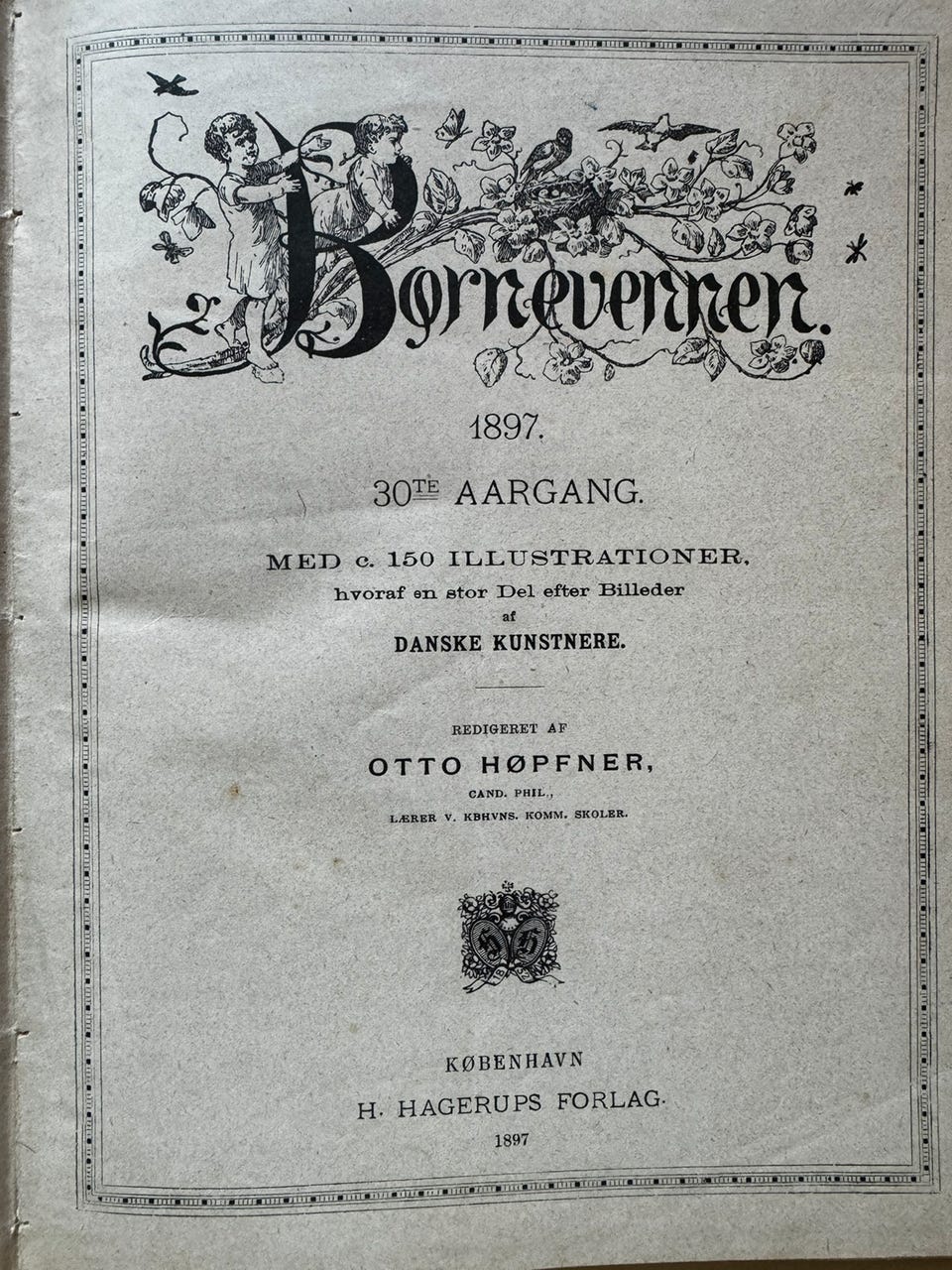 Børnevennen.

1897.

30TE AARGANG.

MED c. 150 ILLUSTRATIONER,
hvoraf en stor Del efter Billeder
af
DANSKE KUNSTNERE.

REDIGERET AF
OTTO HØPFNER,
CAND. PHIL.,
LÆRER V. KBHVNS. KOMM. SKOLER.

KØBENHAVN
H. HAGERUPS FORLAG.
1897